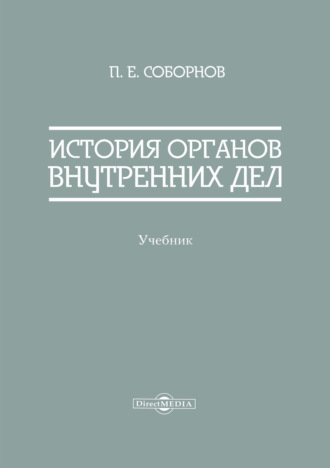 П. Е. СОБОРНОВ

ИСТОРИЯ ОРГАНОВ ВНУТРЕННИХ ДЕЛ

Учебник

DirectMEDIA